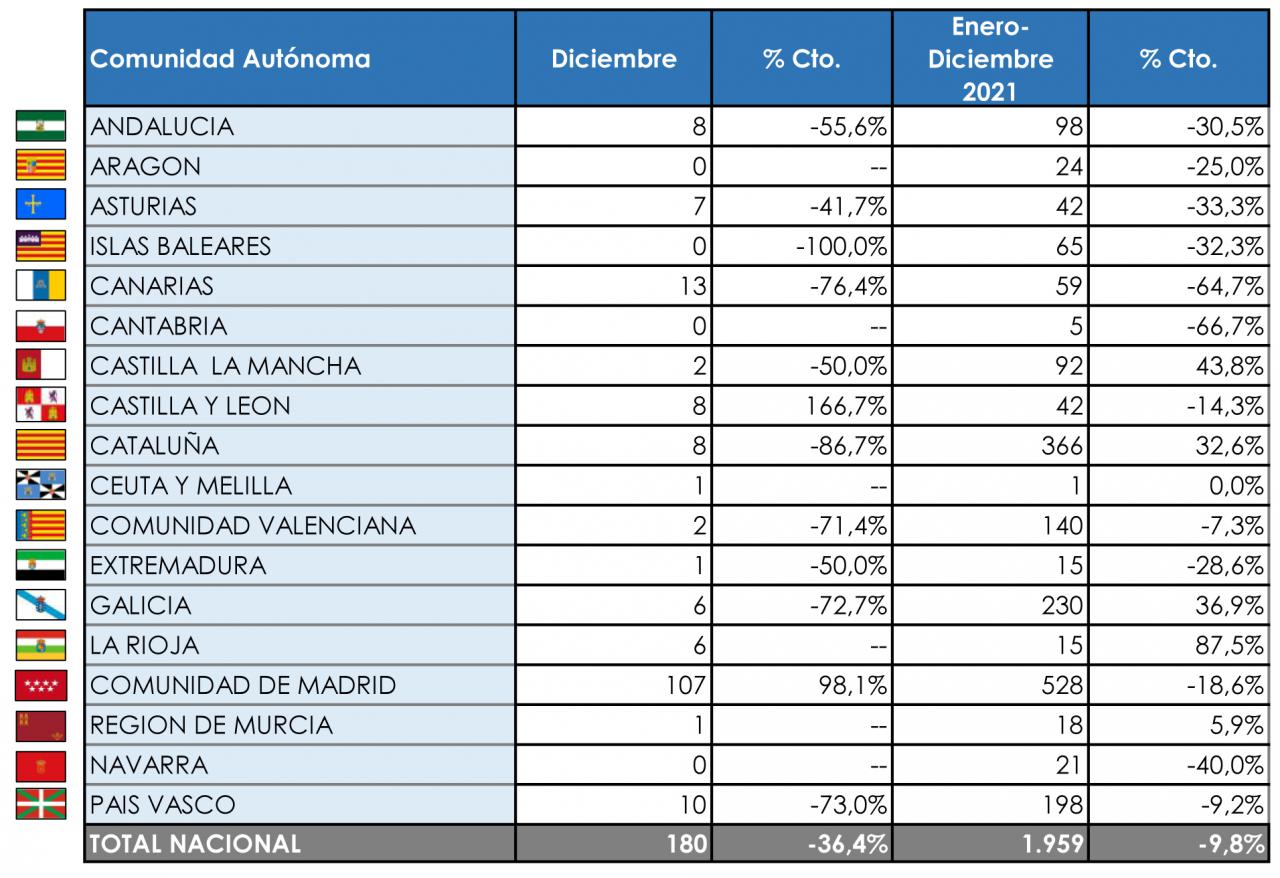 | Comunidad Autónoma | Diciembre | % Cto. | Enero-Diciembre 2021 | % Cto. |
|---|---|---|---|---|
| ANDALUCIA | 8 | -55,6% | 98 | -30,5% |
| ARAGON | 0 | -- | 24 | -25,0% |
| ASTURIAS | 7 | -41,7% | 42 | -33,3% |
| ISLAS BALEARES | 0 | -100,0% | 65 | -32,3% |
| CANARIAS | 13 | -76,4% | 59 | -64,7% |
| CANTABRIA | 0 | -- | 5 | -66,7% |
| CASTILLA LA MANCHA | 2 | -50,0% | 92 | 43,8% |
| CASTILLA Y LEON | 8 | 166,7% | 42 | -14,3% |
| CATALUÑA | 8 | -86,7% | 366 | 32,6% |
| CEUTA Y MELILLA | 1 | -- | 1 | 0,0% |
| COMUNIDAD VALENCIANA | 2 | -71,4% | 140 | -7,3% |
| EXTREMADURA | 1 | -50,0% | 15 | -28,6% |
| GALICIA | 6 | -72,7% | 230 | 36,9% |
| LA RIOJA | 6 | -- | 15 | 87,5% |
| COMUNIDAD DE MADRID | 107 | 98,1% | 528 | -18,6% |
| REGION DE MURCIA | 1 | -- | 18 | 5,9% |
| NAVARRA | 0 | -- | 21 | -40,0% |
| PAIS VASCO | 10 | -73,0% | 198 | -9,2% |
| TOTAL NACIONAL | 180 | -36,4% | 1.959 | -9,8% |